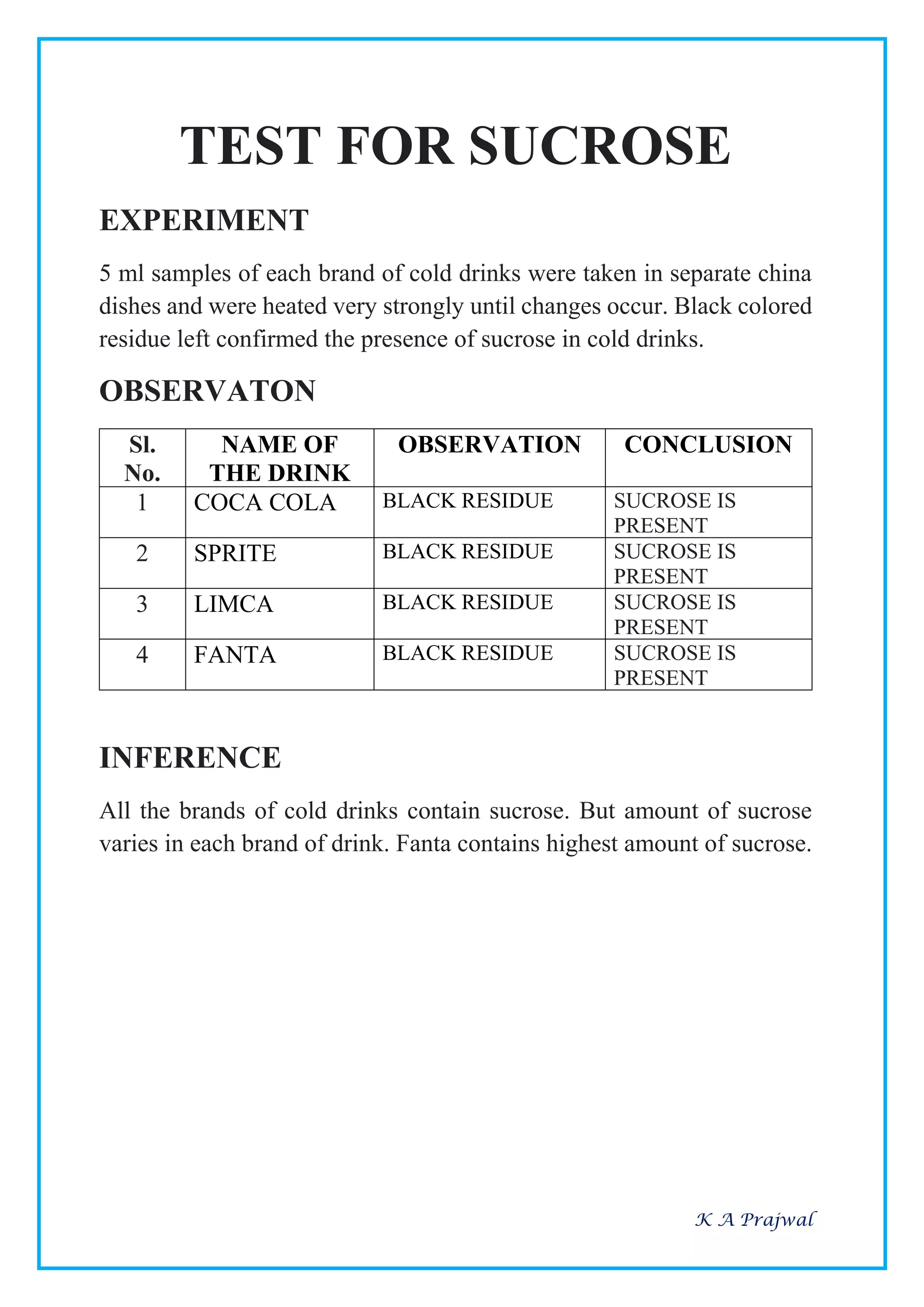 TEST FOR SUCROSE

EXPERIMENT

5 ml samples of each brand of cold drinks were taken in separate china dishes and were heated very strongly until changes occur. Black colored residue left confirmed the presence of sucrose in cold drinks.

OBSERVATON

| Sl. No. | NAME OF THE DRINK | OBSERVATION | CONCLUSION |
|---|---|---|---|
| 1 | COCA COLA | BLACK RESIDUE | SUCROSE IS PRESENT |
| 2 | SPRITE | BLACK RESIDUE | SUCROSE IS PRESENT |
| 3 | LIMCA | BLACK RESIDUE | SUCROSE IS PRESENT |
| 4 | FANTA | BLACK RESIDUE | SUCROSE IS PRESENT |

INFERENCE

All the brands of cold drinks contain sucrose. But amount of sucrose varies in each brand of drink. Fanta contains highest amount of sucrose.

K A Prajwal